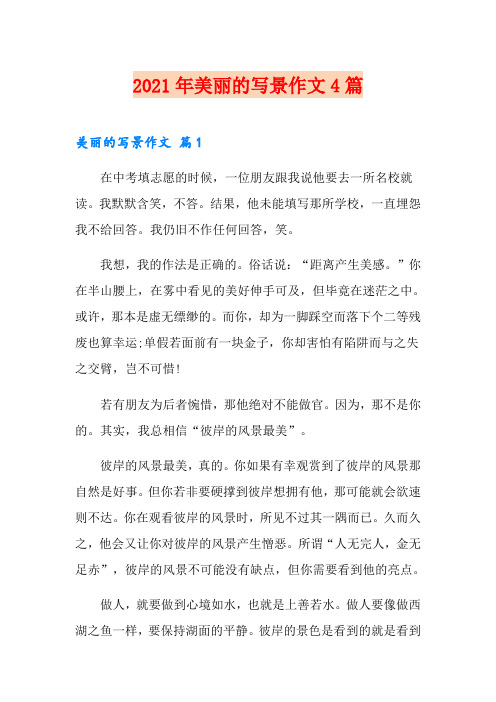 2021年美丽的写景作文4篇

美丽的写景作文 篇1

在中考填志愿的时候，一位朋友跟我说他要去一所名校就读。我默默含笑，不答。结果，他未能填写那所学校，一直埋怨我不给回答。我仍旧不作任何回答，笑。

我想，我的作法是正确的。俗话说：“距离产生美感。”你在半山腰上，在雾中看见的美好伸手可及，但毕竟在迷茫之中。或许，那本是虚无缥缈的。而你，却为一脚踩空而落下个二等残废也算幸运;单假若面前有一块金子，你却害怕有陷阱而与之失之交臂，岂不可惜!

若有朋友为后者惋惜，那他绝对不能做官。因为，那不是你的。其实，我总相信“彼岸的风景最美”。

彼岸的风景最美，真的。你如果有幸观赏到了彼岸的风景那自然是好事。但你若非要硬撑到彼岸想拥有他，那可能就会欲速则不达。你在观看彼岸的风景时，所见不过其一隅而已。久而久之，他会又让你对彼岸的风景产生憎恶。所谓“人无完人，金无足赤”，彼岸的风景不可能没有缺点，但你需要看到他的亮点。

做人，就要做到心境如水，也就是上善若水。做人要像做西湖之鱼一样，要保持湖面的平静。彼岸的景色是看到的就是看到